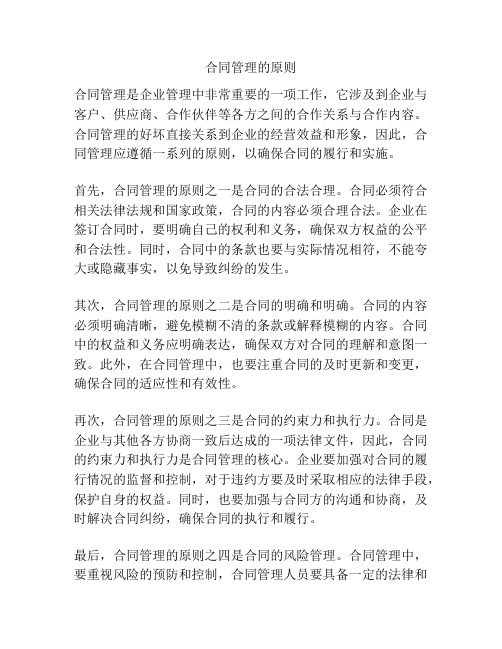 合同管理的原则

合同管理是企业管理中非常重要的一项工作，它涉及到企业与客户、供应商、合作伙伴等各方之间的合作关系与合作内容。合同管理的好坏直接关系到企业的经营效益和形象，因此，合同管理应遵循一系列的原则，以确保合同的履行和实施。

首先，合同管理的原则之一是合同的合法合理。合同必须符合相关法律法规和国家政策，合同的内容必须合理合法。企业在签订合同时，要明确自己的权利和义务，确保双方权益的公平和合法性。同时，合同中的条款也要与实际情况相符，不能夸大或隐藏事实，以免导致纠纷的发生。

其次，合同管理的原则之二是合同的明确和明确。合同的内容必须明确清晰，避免模糊不清的条款或解释模糊的内容。合同中的权益和义务应明确表达，确保双方对合同的理解和意图一致。此外，在合同管理中，也要注重合同的及时更新和变更，确保合同的适应性和有效性。

再次，合同管理的原则之三是合同的约束力和执行力。合同是企业与其他各方协商一致后达成的一项法律文件，因此，合同的约束力和执行力是合同管理的核心。企业要加强对合同的履行情况的监督和控制，对于违约方要及时采取相应的法律手段，保护自身的权益。同时，也要加强与合同方的沟通和协商，及时解决合同纠纷，确保合同的执行和履行。

最后，合同管理的原则之四是合同的风险管理。合同管理中，要重视风险的预防和控制，合同管理人员要具备一定的法律和